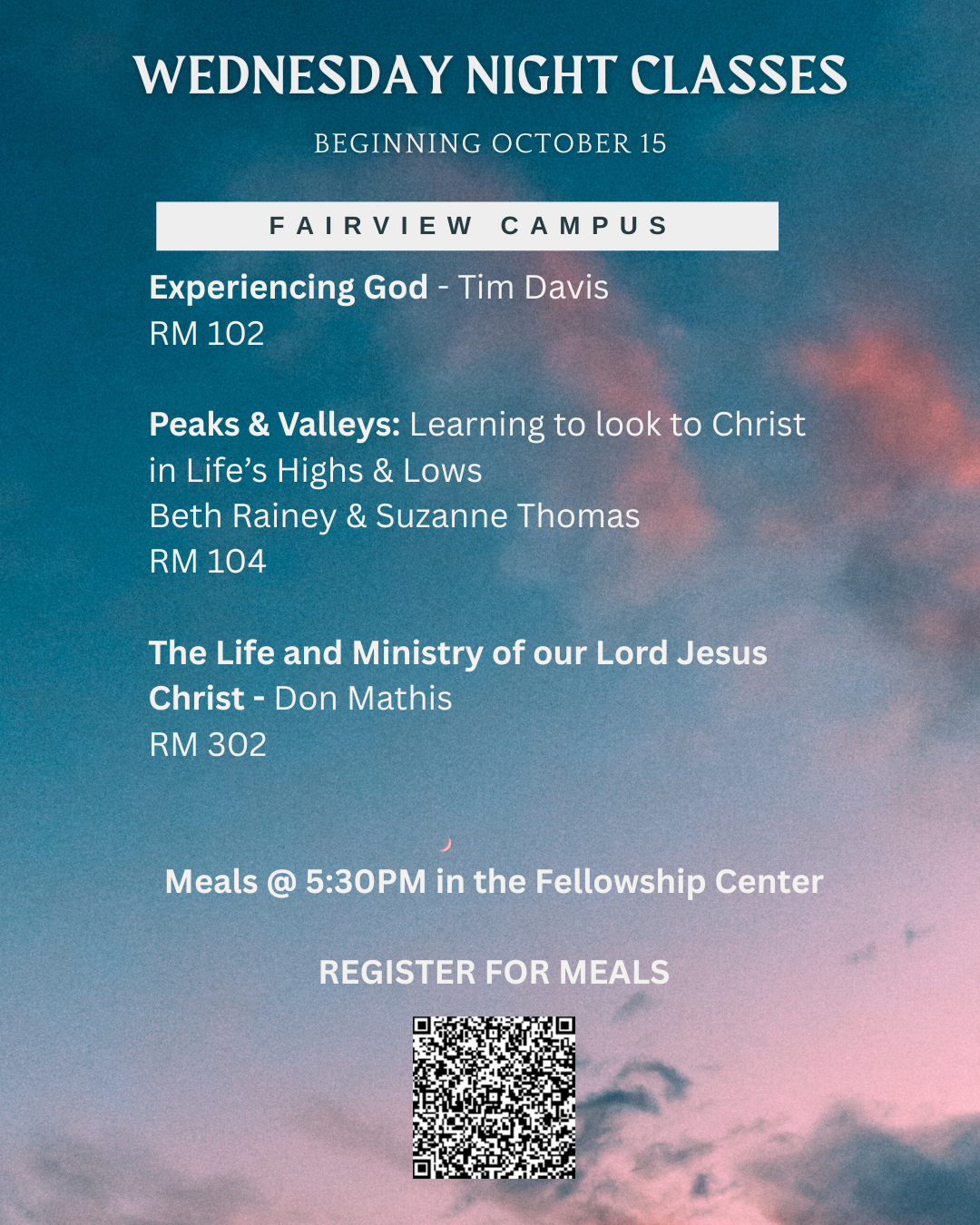 WEDNESDAY NIGHT CLASSES

BEGINNING OCTOBER 15

FAIRVIEW CAMPUS

Experiencing God - Tim Davis
RM 102

Peaks & Valleys: Learning to look to Christ in Life's Highs & Lows
Beth Rainey & Suzanne Thomas
RM 104

The Life and Ministry of our Lord Jesus Christ - Don Mathis
RM 302

Meals @ 5:30PM in the Fellowship Center

REGISTER FOR MEALS